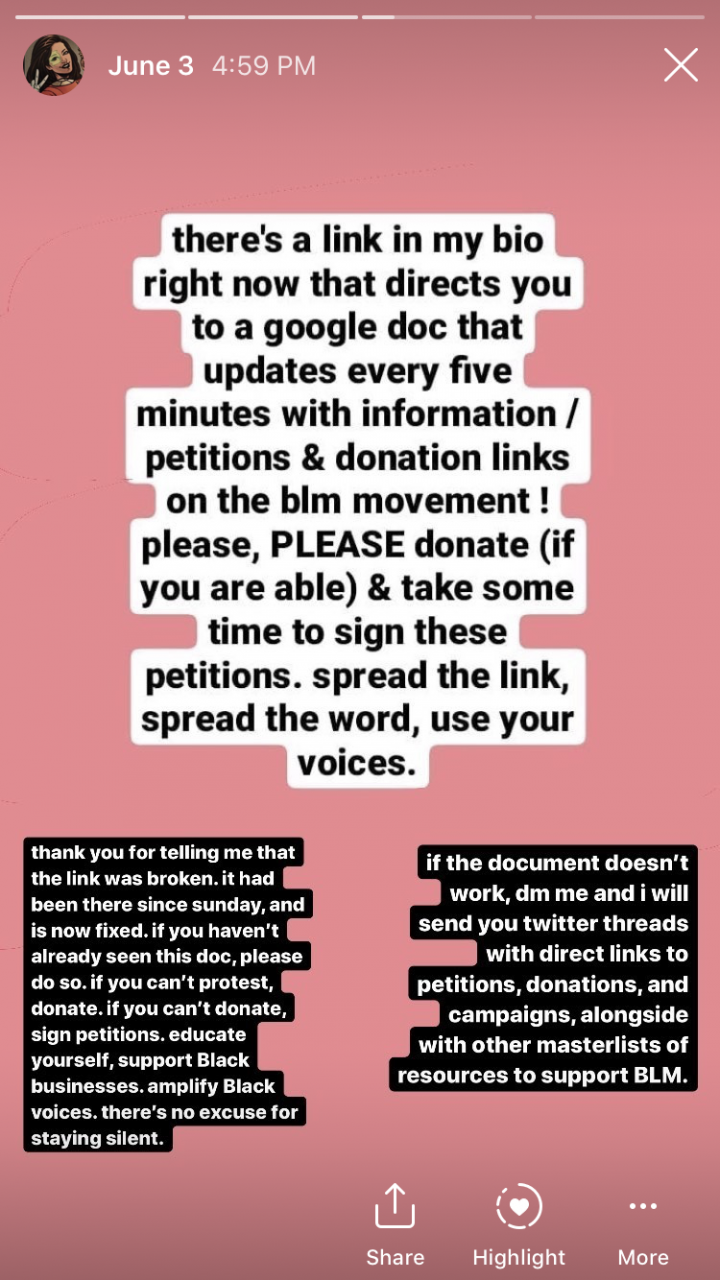 June 3 4:59 PM

there's a link in my bio right now that directs you to a google doc that updates every five minutes with information / petitions & donation links on the blm movement ! please, PLEASE donate (if you are able) & take some time to sign these petitions. spread the link, spread the word, use your voices.

thank you for telling me that the link was broken. it had been there since sunday, and is now fixed. if you haven't already seen this doc, please do so. if you can't protest, donate. if you can't donate, sign petitions. educate yourself, support Black businesses. amplify Black voices. there's no excuse for staying silent.

if the document doesn't work, dm me and i will send you twitter threads with direct links to petitions, donations, and campaigns, alongside with other masterlists of resources to support BLM.

Share Highlight More